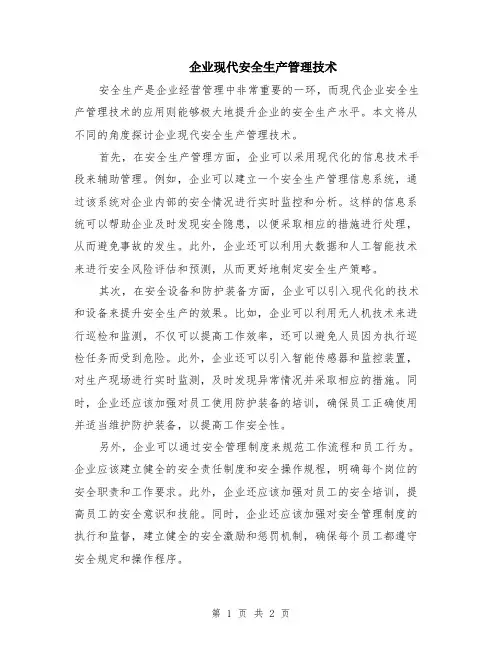 企业现代安全生产管理技术

安全生产是企业经营管理中非常重要的一环，而现代企业安全生产管理技术的应用则能够极大地提升企业的安全生产水平。本文将从不同的角度探讨企业现代安全生产管理技术。

首先，在安全生产管理方面，企业可以采用现代化的信息技术手段来辅助管理。例如，企业可以建立一个安全生产管理信息系统，通过该系统对企业内部的安全情况进行实时监控和分析。这样的信息系统可以帮助企业及时发现安全隐患，以便采取相应的措施进行处理，从而避免事故的发生。此外，企业还可以利用大数据和人工智能技术来进行安全风险评估和预测，从而更好地制定安全生产策略。

其次，在安全设备和防护装备方面，企业可以引入现代化的技术和设备来提升安全生产的效果。比如，企业可以利用无人机技术来进行巡检和监测，不仅可以提高工作效率，还可以避免人员因为执行巡检任务而受到危险。此外，企业还可以引入智能传感器和监控装置，对生产现场进行实时监测，及时发现异常情况并采取相应的措施。同时，企业还应该加强对员工使用防护装备的培训，确保员工正确使用并适当维护防护装备，以提高工作安全性。

另外，企业可以通过安全管理制度来规范工作流程和员工行为。企业应该建立健全的安全责任制度和安全操作规程，明确每个岗位的安全职责和工作要求。此外，企业还应该加强对员工的安全培训，提高员工的安全意识和技能。同时，企业还应该加强对安全管理制度的执行和监督，建立健全的安全激励和惩罚机制，确保每个员工都遵守安全规定和操作程序。

第 1 页 共 2 页